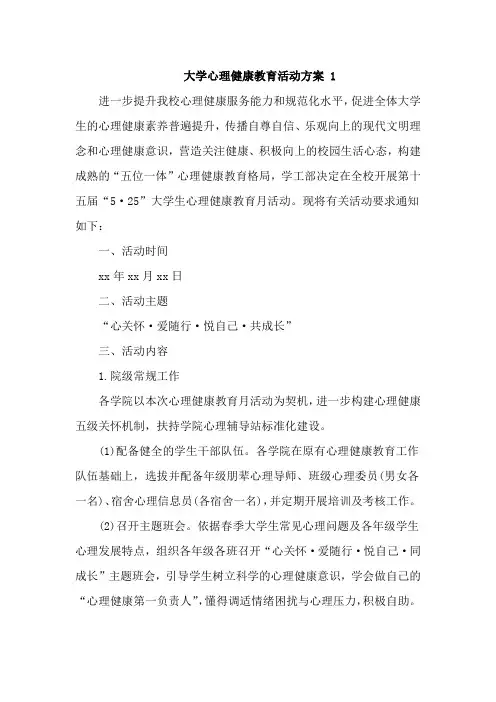 大学心理健康教育活动方案 1

进一步提升我校心理健康服务能力和规范化水平，促进全体大学生的心理健康素养普遍提升，传播自尊自信、乐观向上的现代文明理念和心理健康意识，营造关注健康、积极向上的校园生活心态，构建成熟的“五位一体”心理健康教育格局，学工部决定在全校开展第十五届“5·25”大学生心理健康教育月活动。现将有关活动要求通知如下：

一、活动时间

xx 年 xx 月 xx 日

二、活动主题

“心关怀·爱随行·悦自己·共成长”

三、活动内容

1.院级常规工作

各学院以本次心理健康教育月活动为契机，进一步构建心理健康五级关怀机制，扶持学院心理辅导站标准化建设。

(1)配备健全的学生干部队伍。各学院在原有心理健康教育工作队伍基础上，选拔并配备年级朋辈心理导师、班级心理委员(男女各一名)、宿舍心理信息员(各宿舍一名)，并定期开展培训及考核工作。

(2)召开主题班会。依据春季大学生常见心理问题及各年级学生心理发展特点，组织各年级各班召开“心关怀·爱随行·悦自己·同成长”主题班会，引导学生树立科学的心理健康意识，学会做自己的“心理健康第一负责人”，懂得调适情绪困扰与心理压力，积极自助。